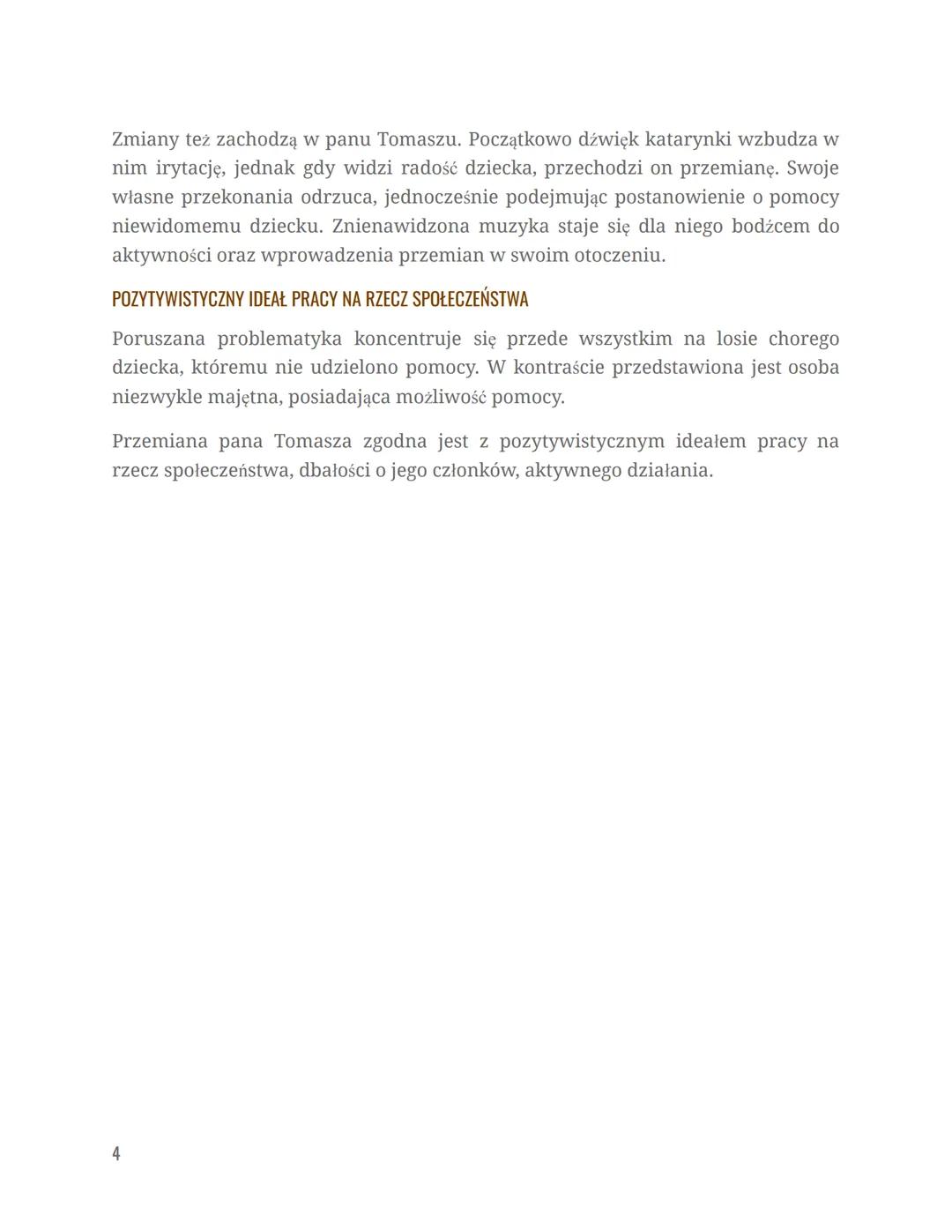 Zmiany też zachodzą w panu Tomaszu. Początkowo dźwięk katarynki wzbudza w nim irytację, jednak gdy widzi radość dziecka, przechodzi on przemianę. Swoje własne przekonania odrzuca, jednocześnie podejmując postanowienie o pomocy niewidomemu dziecku. Znienawidzona muzyka staje się dla niego bodźcem do aktywności oraz wprowadzenia przemian w swoim otoczeniu.

POZYTYWISTYCZNY IDEAŁ PRACY NA RZECZ SPOŁECZEŃSTWA

Poruszana problematyka koncentruje się przede wszystkim na losie chorego dziecka, któremu nie udzielono pomocy. W kontraście przedstawiona jest osoba niezwykle majętna, posiadająca możliwość pomocy.

Przemiana pana Tomasza zgodna jest z pozytywistycznym ideałem pracy na rzecz społeczeństwa, dbałości o jego członków, aktywnego działania.

4